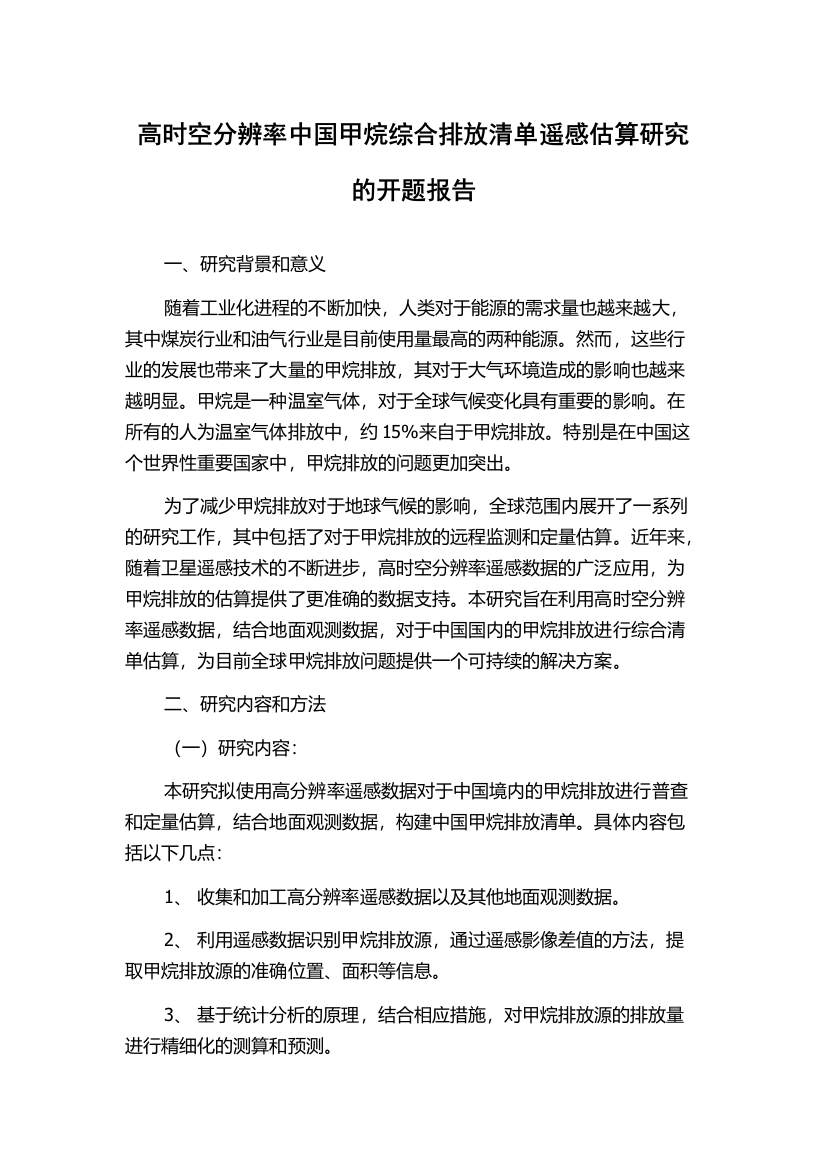 高时空分辨率中国甲烷综合排放清单遥感估算研究的开题报告

一、研究背景和意义

随着工业化进程的不断加快，人类对于能源的需求量也越来越大，其中煤炭行业和油气行业是目前使用量最高的两种能源。然而，这些行业的发展也带来了大量的甲烷排放，其对于大气环境造成的影响也越来越明显。甲烷是一种温室气体，对于全球气候变化具有重要的影响。在所有的人为温室气体排放中，约 15%来自于甲烷排放。特别是在中国这个世界性重要国家中，甲烷排放的问题更加突出。

为了减少甲烷排放对于地球气候的影响，全球范围内展开了一系列的研究工作，其中包括了对于甲烷排放的远程监测和定量估算。近年来，随着卫星遥感技术的不断进步，高时空分辨率遥感数据的广泛应用，为甲烷排放的估算提供了更准确的数据支持。本研究旨在利用高时空分辨率遥感数据，结合地面观测数据，对于中国国内的甲烷排放进行综合清单估算，为目前全球甲烷排放问题提供一个可持续的解决方案。

二、研究内容和方法

（一）研究内容：

本研究拟使用高分辨率遥感数据对于中国境内的甲烷排放进行普查和定量估算，结合地面观测数据，构建中国甲烷排放清单。具体内容包括以下几点：

1、 收集和加工高分辨率遥感数据以及其他地面观测数据。

2、 利用遥感数据识别甲烷排放源，通过遥感影像差值的方法，提取甲烷排放源的准确位置、面积等信息。

3、 基于统计分析的原理，结合相应措施，对甲烷排放源的排放量进行精细化的测算和预测。